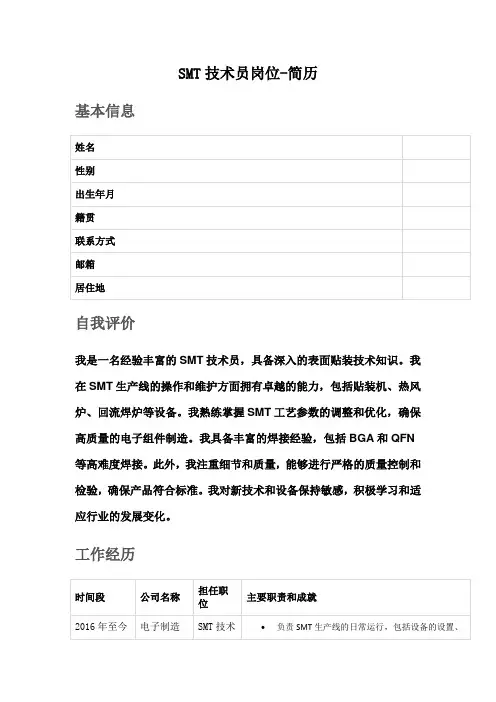 SMT 技术员岗位-简历

基本信息

| 姓名 | |
|---|---|
| 性别 | |
| 出生年月 | |
| 籍贯 | |
| 联系方式 | |
| 邮箱 | |
| 居住地 | |

自我评价

我是一名经验丰富的 SMT 技术员，具备深入的表面贴装技术知识。我在 SMT 生产线的操作和维护方面拥有卓越的能力，包括贴装机、热风炉、回流焊炉等设备。我熟练掌握 SMT 工艺参数的调整和优化，确保高质量的电子组件制造。我具备丰富的焊接经验，包括 BGA 和 QFN 等高难度焊接。此外，我注重细节和质量，能够进行严格的质量控制和检验，确保产品符合标准。我对新技术和设备保持敏感，积极学习和适应行业的发展变化。

工作经历

| 时间段 | 公司名称 | 担任职位 | 主要职责和成就 |
|---|---|---|---|
| 2016 年至今 | 电子制造 | SMT 技术 | • 负责 SMT 生产线的日常运行，包括设备的设置、 |